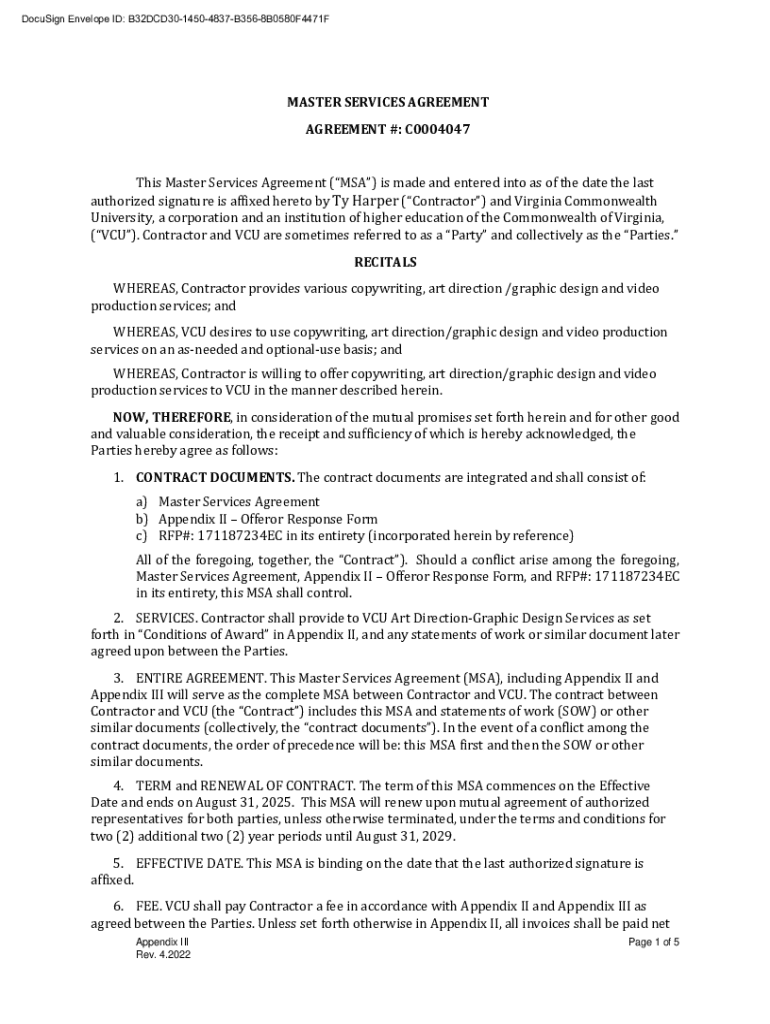 DocuSign Envelope ID: B32DCD30-1450-4837-B356-8B0580F4471F

MASTER SERVICES AGREEMENT

AGREEMENT #: C0004047

This Master Services Agreement ("MSA") is made and entered into as of the date the last authorized signature is affixed hereto by Ty Harper ("Contractor") and Virginia Commonwealth University, a corporation and an institution of higher education of the Commonwealth of Virginia, ("VCU"). Contractor and VCU are sometimes referred to as a "Party" and collectively as the "Parties."

RECITALS

WHEREAS, Contractor provides various copywriting, art direction /graphic design and video production services; and

WHEREAS, VCU desires to use copywriting, art direction/graphic design and video production services on an as-needed and optional-use basis; and

WHEREAS, Contractor is willing to offer copywriting, art direction/graphic design and video production services to VCU in the manner described herein.

NOW, THEREFORE, in consideration of the mutual promises set forth herein and for other good and valuable consideration, the receipt and sufficiency of which is hereby acknowledged, the Parties hereby agree as follows:

1. CONTRACT DOCUMENTS. The contract documents are integrated and shall consist of:

a) Master Services Agreement
b) Appendix II – Offeror Response Form
c) RFP#: 171187234EC in its entirety (incorporated herein by reference)

All of the foregoing, together, the "Contract"). Should a conflict arise among the foregoing, Master Services Agreement, Appendix II – Offeror Response Form, and RFP#: 171187234EC in its entirety, this MSA shall control.

2. SERVICES. Contractor shall provide to VCU Art Direction-Graphic Design Services as set forth in "Conditions of Award" in Appendix II, and any statements of work or similar document later agreed upon between the Parties.

3. ENTIRE AGREEMENT. This Master Services Agreement (MSA), including Appendix II and Appendix III will serve as the complete MSA between Contractor and VCU. The contract between Contractor and VCU (the "Contract") includes this MSA and statements of work (SOW) or other similar documents (collectively, the "contract documents"). In the event of a conflict among the contract documents, the order of precedence will be: this MSA first and then the SOW or other similar documents.

4. TERM and RENEWAL OF CONTRACT. The term of this MSA commences on the Effective Date and ends on August 31, 2025. This MSA will renew upon mutual agreement of authorized representatives for both parties, unless otherwise terminated, under the terms and conditions for two (2) additional two (2) year periods until August 31, 2029.

5. EFFECTIVE DATE. This MSA is binding on the date that the last authorized signature is affixed.

6. FEE. VCU shall pay Contractor a fee in accordance with Appendix II and Appendix III as agreed between the Parties. Unless set forth otherwise in Appendix II, all invoices shall be paid net

Appendix III
Rev. 4.2022

Page 1 of 5